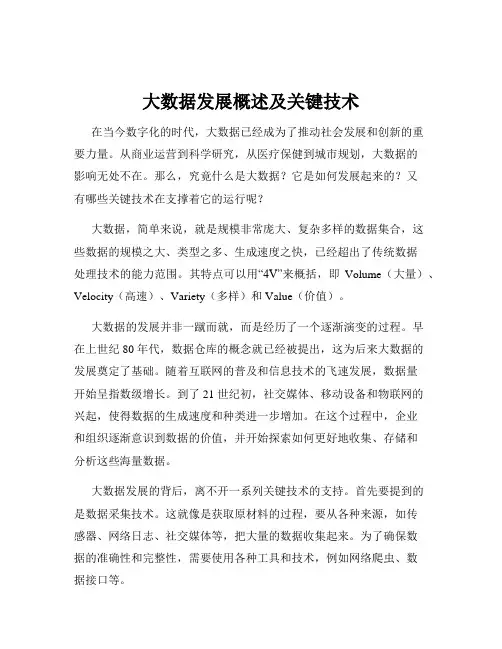 大数据发展概述及关键技术

在当今数字化的时代，大数据已经成为了推动社会发展和创新的重要力量。从商业运营到科学研究，从医疗保健到城市规划，大数据的影响无处不在。那么，究竟什么是大数据？它是如何发展起来的？又有哪些关键技术在支撑着它的运行呢？

大数据，简单来说，就是规模非常庞大、复杂多样的数据集合，这些数据的规模之大、类型之多、生成速度之快，已经超出了传统数据处理技术的能力范围。其特点可以用“4V”来概括，即 Volume（大量）、Velocity（高速）、Variety（多样）和 Value（价值）。

大数据的发展并非一蹴而就，而是经历了一个逐渐演变的过程。早在上世纪 80 年代，数据仓库的概念就已经被提出，这为后来大数据的发展奠定了基础。随着互联网的普及和信息技术的飞速发展，数据量开始呈指数级增长。到了 21 世纪初，社交媒体、移动设备和物联网的兴起，使得数据的生成速度和种类进一步增加。在这个过程中，企业和组织逐渐意识到数据的价值，并开始探索如何更好地收集、存储和分析这些海量数据。

大数据发展的背后，离不开一系列关键技术的支持。首先要提到的是数据采集技术。这就像是获取原材料的过程，要从各种来源，如传感器、网络日志、社交媒体等，把大量的数据收集起来。为了确保数据的准确性和完整性，需要使用各种工具和技术，例如网络爬虫、数据接口等。